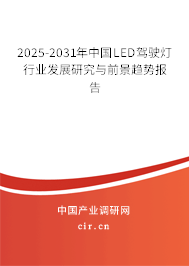 2025-2031年中国LED驾驶灯行业发展研究与前景趋势报告

中国产业调研网

cir.cn